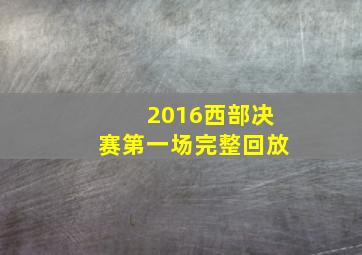 2016西部决赛第一场完整回放